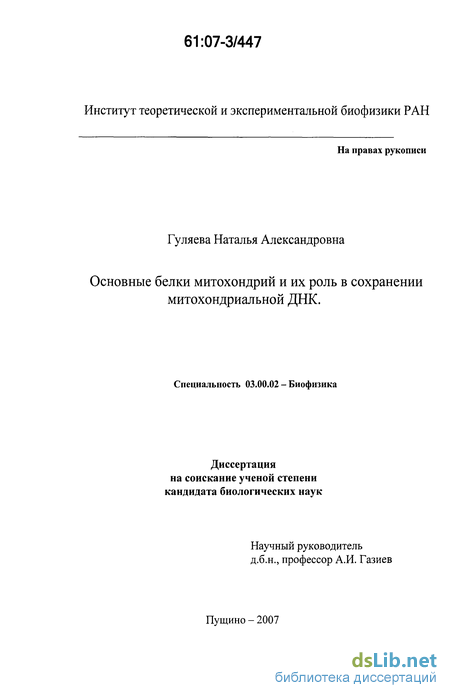 61:07-3/447

Институт теоретической и экспериментальной биофизики РАН

На правах рукописи

Гуляева Наталья Александровна

Основные белки митохондрий и их роль в сохранении митохондриальной ДНК.

Специальность 03.00.02 – Биофизика

Диссертация
на соискание ученой степени
кандидата биологических наук

Научный руководитель
д.б.н., профессор А.И. Газиев

Пущино – 2007

dsLib.net
библиотека диссертаций